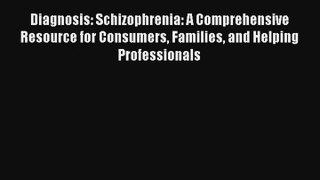 Diagnosis: Schizophrenia: A Comprehensive Resource for Consumers, Families, and Helping Professionals